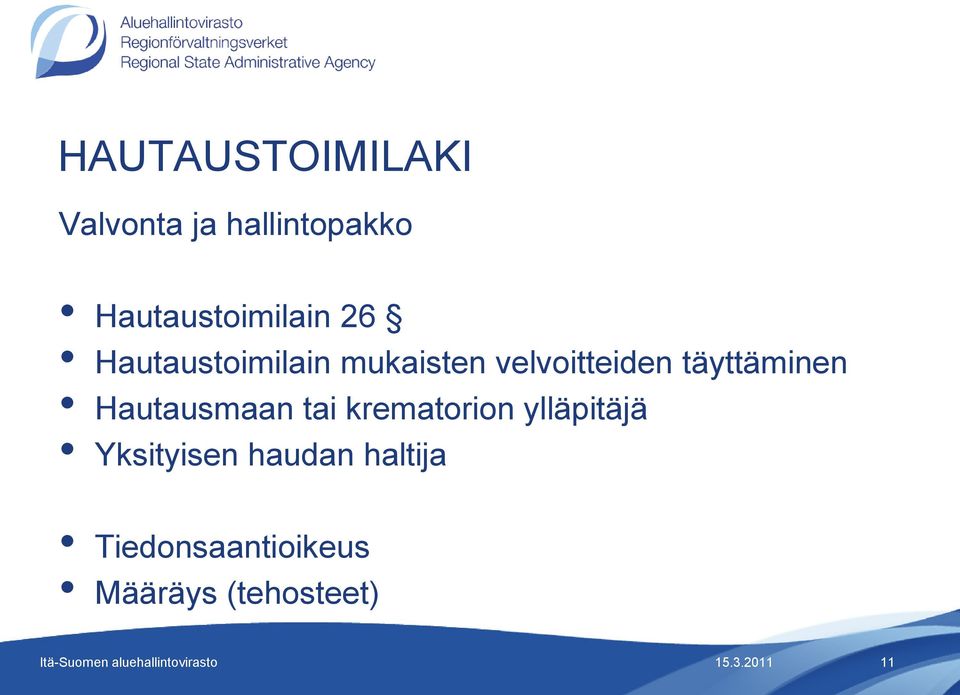 Aluehallintovirasto
Regionförvaltningsverket
Regional State Administrative Agency

HAUTAUSTOIMILAKI

Valvonta ja hallintopakko

• Hautaustoimilain 26 §
• Hautaustoimilain mukaisten velvoitteiden täyttäminen
• Hautausmaan tai krematorion ylläpitäjä
• Yksityisen haudan haltija

• Tiedonsaantioikeus
• Määräys (tehosteet)

Itä-Suomen aluehallintovirasto 15.3.2011 11